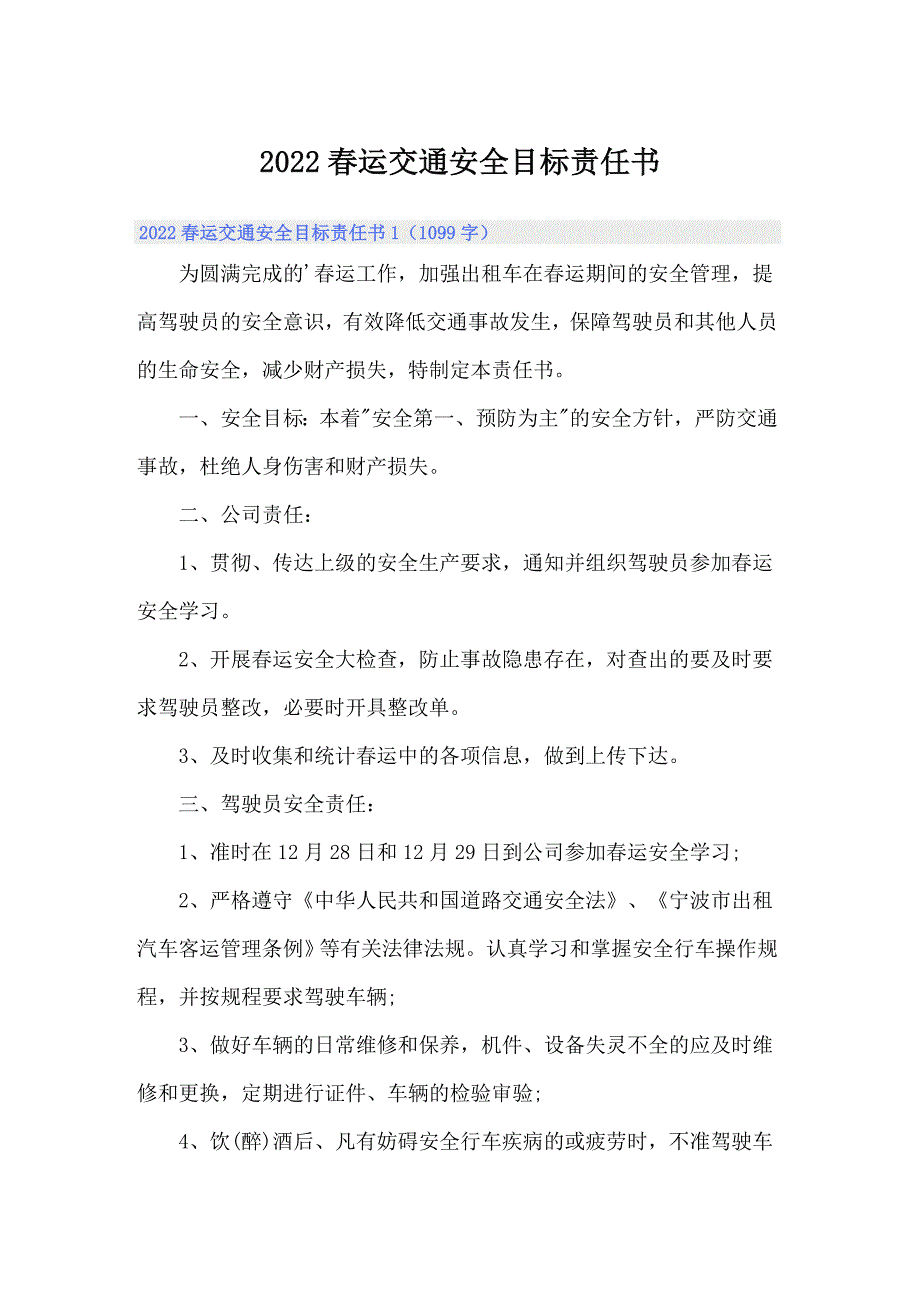 2022春运交通安全目标责任书

2022春运交通安全目标责任书1（1099字）

为圆满完成的'春运工作，加强出租车在春运期间的安全管理，提高驾驶员的安全意识，有效降低交通事故发生，保障驾驶员和其他人员的生命安全，减少财产损失，特制定本责任书。

一、安全目标：本着"安全第一、预防为主"的安全方针，严防交通事故，杜绝人身伤害和财产损失。

二、公司责任：

1、贯彻、传达上级的安全生产要求，通知并组织驾驶员参加春运安全学习。

2、开展春运安全大检查，防止事故隐患存在，对查出的要及时要求驾驶员整改，必要时开具整改单。

3、及时收集和统计春运中的各项信息，做到上传下达。

三、驾驶员安全责任：

1、准时在12月28日和12月29日到公司参加春运安全学习;

2、严格遵守《中华人民共和国道路交通安全法》、《宁波市出租汽车客运管理条例》等有关法律法规。认真学习和掌握安全行车操作规程，并按规程要求驾驶车辆;

3、做好车辆的日常维修和保养，机件、设备失灵不全的应及时维修和更换，定期进行证件、车辆的检验审验;

4、饮(醉)酒后、凡有妨碍安全行车疾病的或疲劳时，不准驾驶车